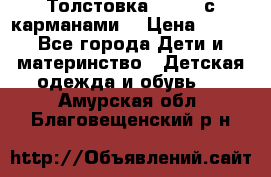 Толстовка с карманами Цена Все города Дети и материнство Детская одежда и обувь

Амурская обл Благовещенский р н

http://Объявлений.сайт